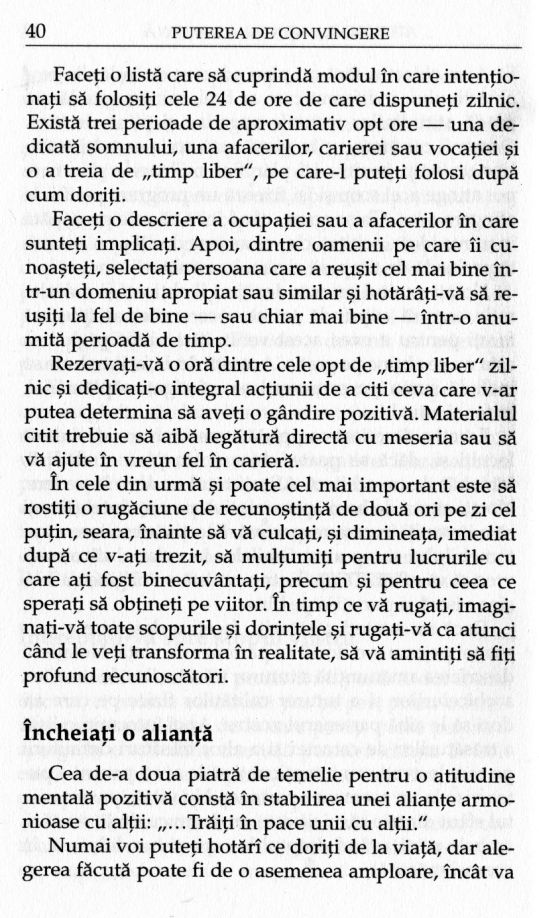 40 PUTEREA DE CONVINGERE

Faceți o listă care să cuprindă modul în care intenționați să folosiți cele 24 de ore de care dispuneți zilnic. Există trei perioade de aproximativ opt ore — una dedicată somnului, una afacerilor, carierei sau vocației și o a treia de „timp liber", pe care-l puteți folosi după cum doriți.

Faceți o descriere a ocupației sau a afacerilor în care sunteți implicați. Apoi, dintre oamenii pe care îi cunoașteți, selectați persoana care a reușit cel mai bine într-un domeniu apropiat sau similar și hotărâți-vă să reușiți la fel de bine — sau chiar mai bine — într-o anumită perioadă de timp.

Rezervați-vă o oră dintre cele opt de „timp liber" zilnic și dedicați-o integral acțiunii de a citi ceva care v-ar putea determina să aveți o gândire pozitivă. Materialul citit trebuie să aibă legătură directă cu meseria sau să vă ajute în vreun fel în carieră.

În cele din urmă și poate cel mai important este să rostiți o rugăciune de recunoștință de două ori pe zi cel puțin, seara, înainte să vă culcați, și dimineața, imediat după ce v-ați trezit, să mulțumiți pentru lucrurile cu care ați fost binecuvântați, precum și pentru ceea ce sperați să obțineți pe viitor. În timp ce vă rugați, imaginați-vă toate scopurile și dorințele și rugați-vă ca atunci când le veți transforma în realitate, să vă amintiți să fiți profund recunoscători.

Încheiați o alianță

Cea de-a doua piatră de temelie pentru o atitudine mentală pozitivă constă în stabilirea unei alianțe armonioase cu alții: „...Trăiți în pace unii cu alții."

Numai voi puteți hotărî ce doriți de la viață, dar alegerea făcută poate fi de o asemenea amploare, încât va